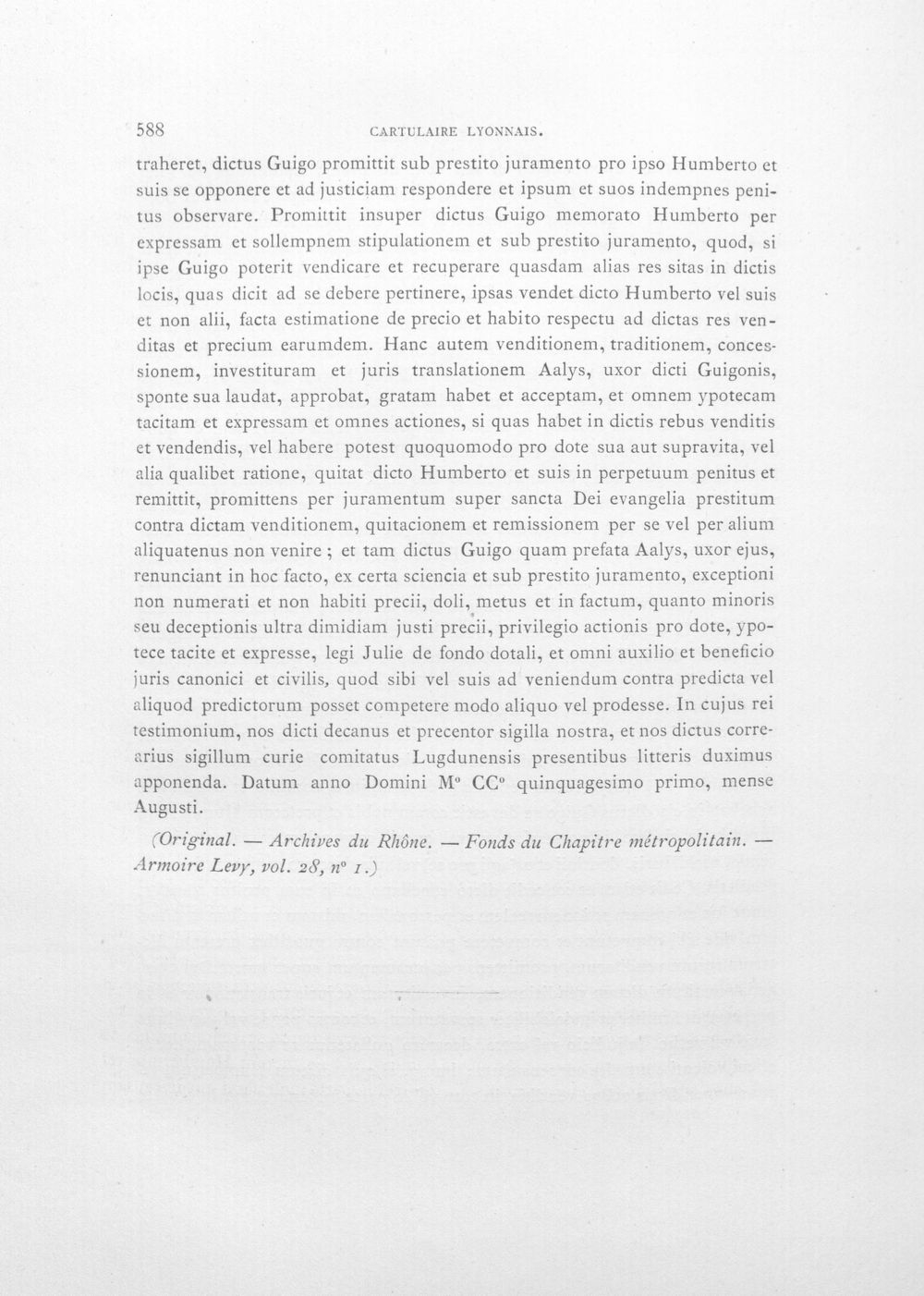 588 CARTULAIRE LYONNAIS.

traheret, dictus Guigo promittit sub prestito juramento pro ipso Humberto et suis se opponere et ad justiciam respondere et ipsum et suos indempnes penitus observare. Promittit insuper dictus Guigo memorato Humberto per expressam et sollempnem stipulationem et sub prestito juramento, quod, si ipse Guigo poterit vendicare et recuperare quasdam alias res sitas in dictis locis, quas dicit ad se debere pertinere, ipsas vendet dicto Humberto vel suis et non alii, facta estimatione de precio et habito respectu ad dictas res venditas et precium earumdem. Hanc autem venditionem, traditionem, concessionem, investituram et juris translationem Aalys, uxor dicti Guigonis, sponte sua laudat, approbat, gratam habet et acceptam, et omnem ypotecam tacitam et expressam et omnes actiones, si quas habet in dictis rebus venditis et vendendis, vel habere potest quoquomodo pro dote sua aut supravita, vel alia qualibet ratione, quitat dicto Humberto et suis in perpetuum penitus et remittit, promittens per juramentum super sancta Dei evangelia prestitum contra dictam venditionem, quitacionem et remissionem per se vel per alium aliquatenus non venire ; et tam dictus Guigo quam prefata Aalys, uxor ejus, renunciant in hoc facto, ex certa sciencia et sub prestito juramento, exceptioni non numerati et non habiti precii, doli, metus et in factum, quanto minoris seu deceptionis ultra dimidiam justi precii, privilegio actionis pro dote, ypotece tacite et expresse, legi Julie de fondo dotali, et omni auxilio et beneficio juris canonici et civilis, quod sibi vel suis ad veniendum contra predicta vel aliquod predictorum posset competere modo aliquo vel prodesse. In cujus rei testimonium, nos dicti decanus et precentor sigilla nostra, et nos dictus correarius sigillum curie comitatus Lugdunensis presentibus litteris duximus apponenda. Datum anno Domini M° CC° quinquagesimo primo, mense Augusti.

(Original. — Archives du Rhône. — Fonds du Chapitre métropolitain. — Armoire Levy, vol. 28, n° 1.)